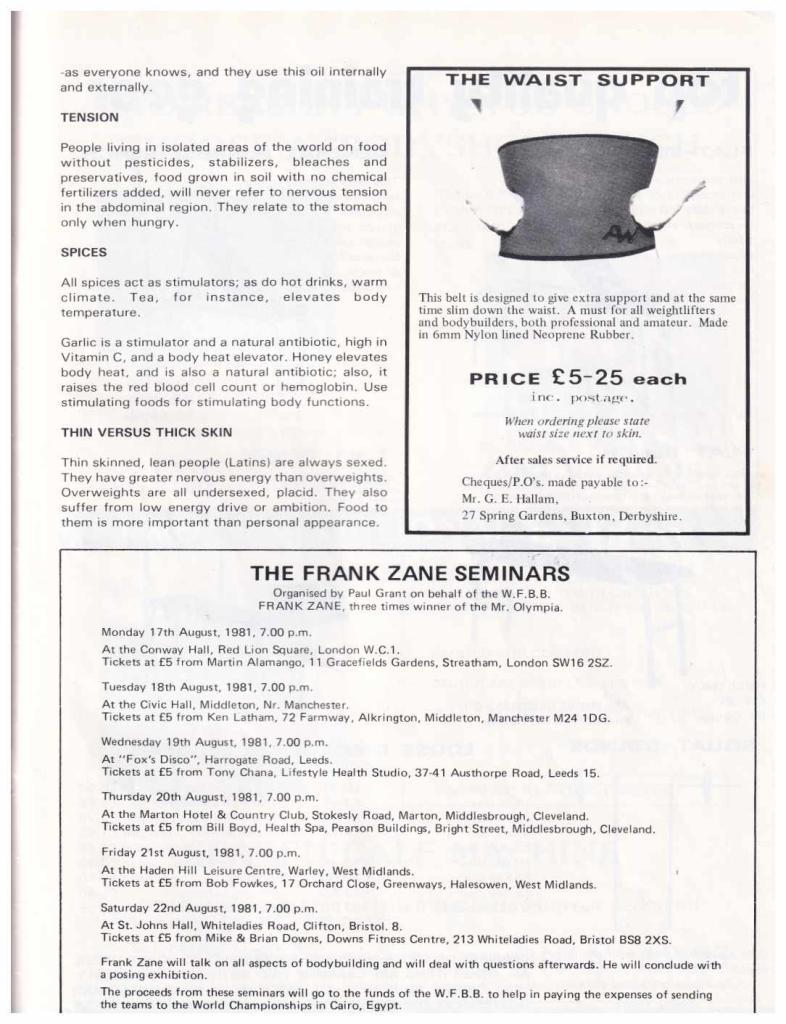 -as everyone knows, and they use this oil internally and externally.

TENSION

People living in isolated areas of the world on food without pesticides, stabilizers, bleaches and preservatives, food grown in soil with no chemical fertilizers added, will never refer to nervous tension in the abdominal region. They relate to the stomach only when hungry.

SPICES

All spices act as stimulators; as do hot drinks, warm climate. Tea, for instance, elevates body temperature.

Garlic is a stimulator and a natural antibiotic, high in Vitamin C, and a body heat elevator. Honey elevates body heat, and is also a natural antibiotic; also, it raises the red blood cell count or hemoglobin. Use stimulating foods for stimulating body functions.

THIN VERSUS THICK SKIN

Thin skinned, lean people (Latins) are always sexed. They have greater nervous energy than overweights. Overweights are all undersexed, placid. They also suffer from low energy drive or ambition. Food to them is more important than personal appearance.

THE WAIST SUPPORT

AW

This belt is designed to give extra support and at the same time slim down the waist. A must for all weightlifters and bodybuilders, both professional and amateur. Made in 6mm Nylon lined Neoprene Rubber.

PRICE £5-25 each
inc. postage.

When ordering please state waist size next to skin.

After sales service if required.

Cheques/P.O's. made payable to:-
Mr. G. E. Hallam,
27 Spring Gardens, Buxton, Derbyshire.

THE FRANK ZANE SEMINARS

Organised by Paul Grant on behalf of the W.F.B.B.
FRANK ZANE, three times winner of the Mr. Olympia.

Monday 17th August, 1981, 7.00 p.m.
At the Conway Hall, Red Lion Square, London W.C.1.
Tickets at £5 from Martin Alamango, 11 Gracefields Gardens, Streatham, London SW16 2SZ.

Tuesday 18th August, 1981, 7.00 p.m.
At the Civic Hall, Middleton, Nr. Manchester.
Tickets at £5 from Ken Latham, 72 Farmway, Alkrington, Middleton, Manchester M24 1DG.

Wednesday 19th August, 1981, 7.00 p.m.
At "Fox's Disco", Harrogate Road, Leeds.
Tickets at £5 from Tony Chana, Lifestyle Health Studio, 37-41 Austhorpe Road, Leeds 15.

Thursday 20th August, 1981, 7.00 p.m.
At the Marton Hotel & Country Club, Stokesly Road, Marton, Middlesbrough, Cleveland.
Tickets at £5 from Bill Boyd, Health Spa, Pearson Buildings, Bright Street, Middlesbrough, Cleveland.

Friday 21st August, 1981, 7.00 p.m.
At the Haden Hill Leisure Centre, Warley, West Midlands.
Tickets at £5 from Bob Fowkes, 17 Orchard Close, Greenways, Halesowen, West Midlands.

Saturday 22nd August, 1981, 7.00 p.m.
At St. Johns Hall, Whiteladies Road, Clifton, Bristol. 8.
Tickets at £5 from Mike & Brian Downs, Downs Fitness Centre, 213 Whiteladies Road, Bristol BS8 2XS.

Frank Zane will talk on all aspects of bodybuilding and will deal with questions afterwards. He will conclude with a posing exhibition.

The proceeds from these seminars will go to the funds of the W.F.B.B. to help in paying the expenses of sending the teams to the World Championships in Cairo, Egypt.